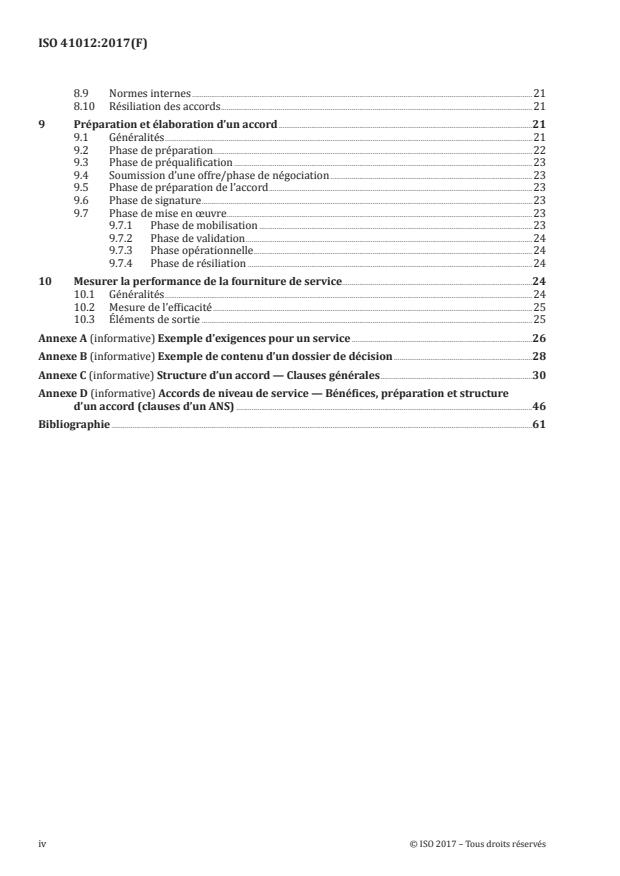 ISO 41012:2017(F)

8.9 Normes internes 21
8.10 Résiliation des accords 21

9 Préparation et élaboration d'un accord 21
9.1 Généralités 21
9.2 Phase de préparation 22
9.3 Phase de préqualification 23
9.4 Soumission d'une offre/phase de négociation 23
9.5 Phase de préparation de l'accord 23
9.6 Phase de signature 23
9.7 Phase de mise en œuvre 23
9.7.1 Phase de mobilisation 23
9.7.2 Phase de validation 24
9.7.3 Phase opérationnelle 24
9.7.4 Phase de résiliation 24

10 Mesurer la performance de la fourniture de service 24
10.1 Généralités 24
10.2 Mesure de l'efficacité 25
10.3 Éléments de sortie 25

Annexe A (informative) Exemple d'exigences pour un service 26

Annexe B (informative) Exemple de contenu d'un dossier de décision 28

Annexe C (informative) Structure d'un accord — Clauses générales 30

Annexe D (informative) Accords de niveau de service — Bénéfices, préparation et structure d'un accord (clauses d'un ANS) 46

Bibliographie 61

iv © ISO 2017 – Tous droits réservés